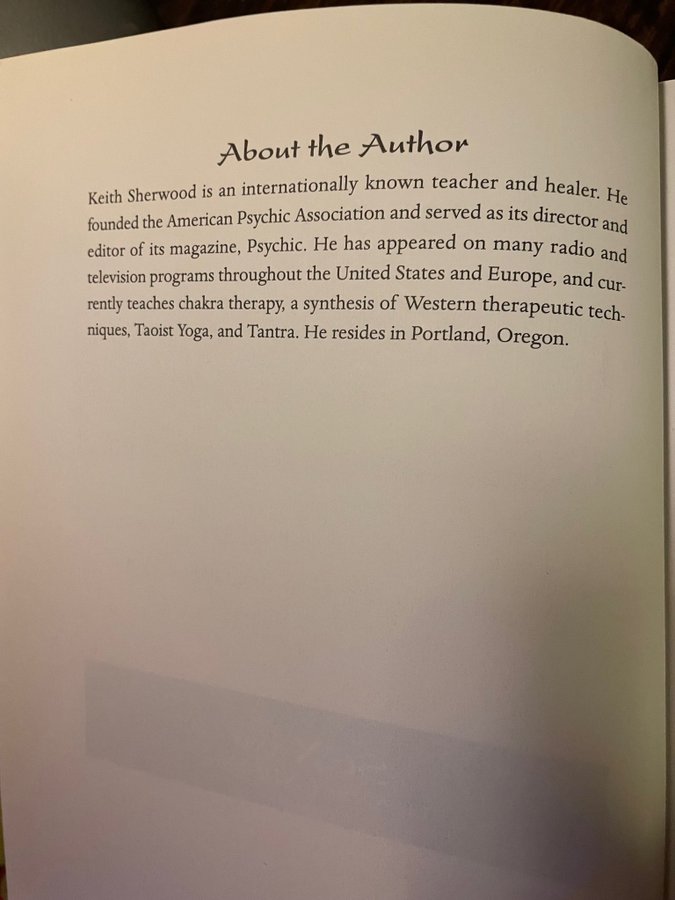 About the Author

Keith Sherwood is an internationally known teacher and healer. He founded the American Psychic Association and served as its director and editor of its magazine, Psychic. He has appeared on many radio and television programs throughout the United States and Europe, and currently teaches chakra therapy, a synthesis of Western therapeutic techniques, Taoist Yoga, and Tantra. He resides in Portland, Oregon.